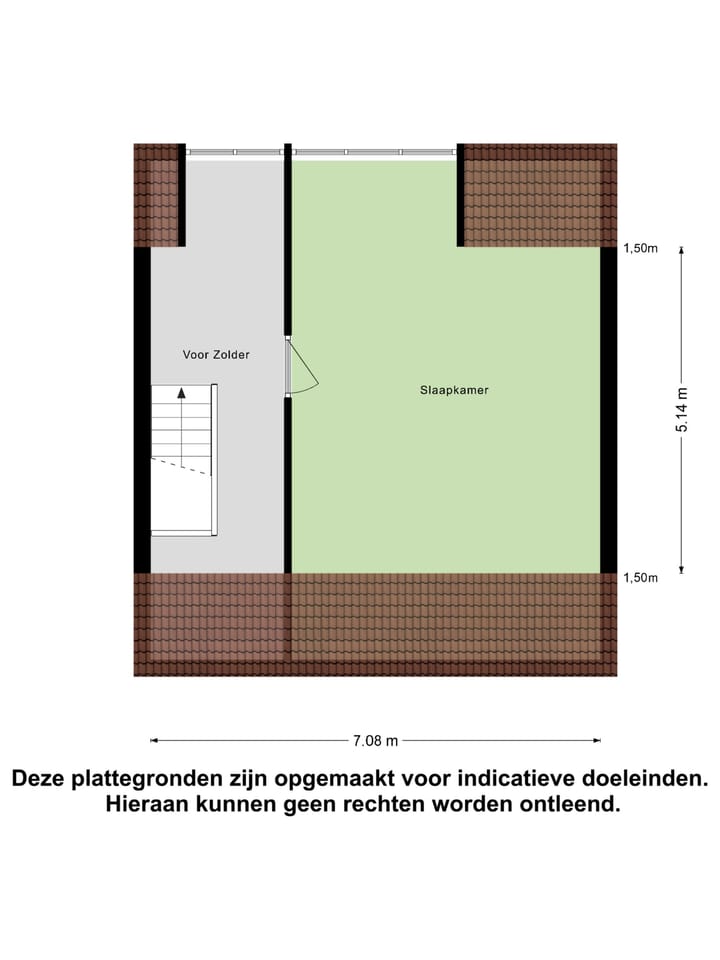 1,50m

Voor Zolder

Slaapkamer

5.14 m

1,50m

7.08 m

Deze plattegronden zijn opgemaakt voor indicatieve doeleinden. Hieraan kunnen geen rechten worden ontleend.